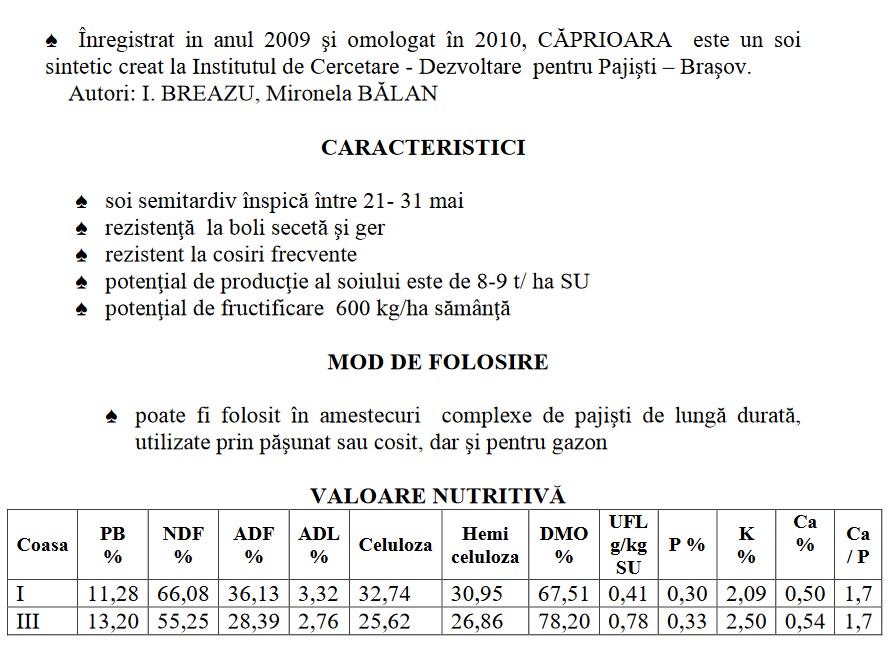 ♠ Înregistrat in anul 2009 şi omologat în 2010, CĂPRIOARA este un soi sintetic creat la Institutul de Cercetare - Dezvoltare pentru Pajişti – Braşov.
Autori: I. BREAZU, Mironela BĂLAN

CARACTERISTICI

♠ soi semitardiv înspică între 21- 31 mai
♠ rezistenţă la boli secetă şi ger
♠ rezistent la cosiri frecvente
♠ potenţial de producţie al soiului este de 8-9 t/ ha SU
♠ potenţial de fructificare 600 kg/ha sămânţă

MOD DE FOLOSIRE

♠ poate fi folosit în amestecuri complexe de pajişti de lungă durată, utilizate prin păşunat sau cosit, dar şi pentru gazon

VALOARE NUTRITIVĂ

| Coasa | PB % | NDF % | ADF % | ADL % | Celuloza | Hemi celuloza | DMO % | UFL g/kg SU | P % | K % | Ca % | Ca / P |
|---|---|---|---|---|---|---|---|---|---|---|---|---|
| I | 11,28 | 66,08 | 36,13 | 3,32 | 32,74 | 30,95 | 67,51 | 0,41 | 0,30 | 2,09 | 0,50 | 1,7 |
| III | 13,20 | 55,25 | 28,39 | 2,76 | 25,62 | 26,86 | 78,20 | 0,78 | 0,33 | 2,50 | 0,54 | 1,7 |